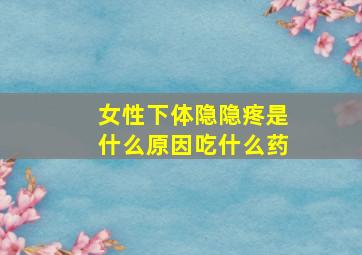 女性下体隐隐疼是什么原因吃什么药